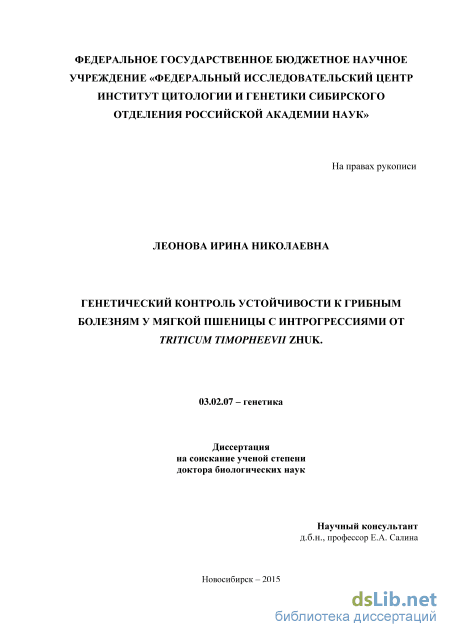 ФЕДЕРАЛЬНОЕ ГОСУДАРСТВЕННОЕ БЮДЖЕТНОЕ НАУЧНОЕ УЧРЕЖДЕНИЕ «ФЕДЕРАЛЬНЫЙ ИССЛЕДОВАТЕЛЬСКИЙ ЦЕНТР ИНСТИТУТ ЦИТОЛОГИИ И ГЕНЕТИКИ СИБИРСКОГО ОТДЕЛЕНИЯ РОССИЙСКОЙ АКАДЕМИИ НАУК»

На правах рукописи

ЛЕОНОВА ИРИНА НИКОЛАЕВНА

ГЕНЕТИЧЕСКИЙ КОНТРОЛЬ УСТОЙЧИВОСТИ К ГРИБНЫМ БОЛЕЗНЯМ У МЯГКОЙ ПШЕНИЦЫ С ИНТРОГРЕССИЯМИ ОТ TRITICUM TIMOPHEEVII ZHUK.

03.02.07 – генетика

Диссертация
на соискание ученой степени
доктора биологических наук

Научный консультант
д.б.н., профессор Е.А. Салина

Новосибирск – 2015

dsLib.net
библиотека диссертаций